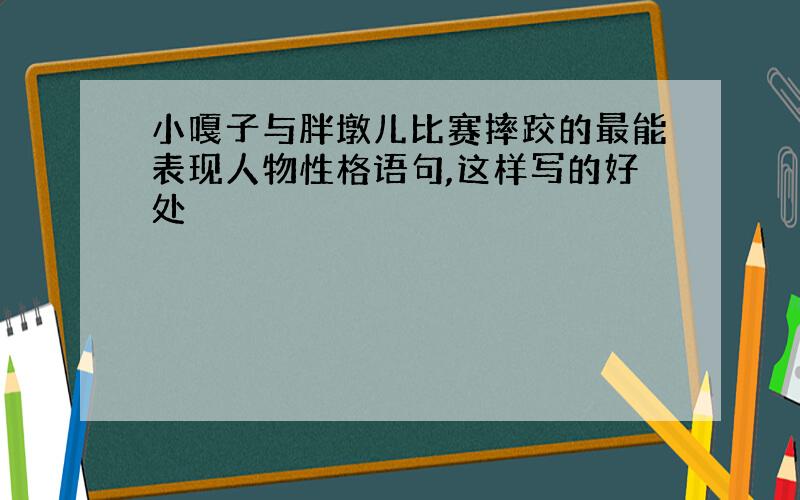 小嘎子与胖墩儿比赛摔跤的最能表现人物性格语句,这样写的好处